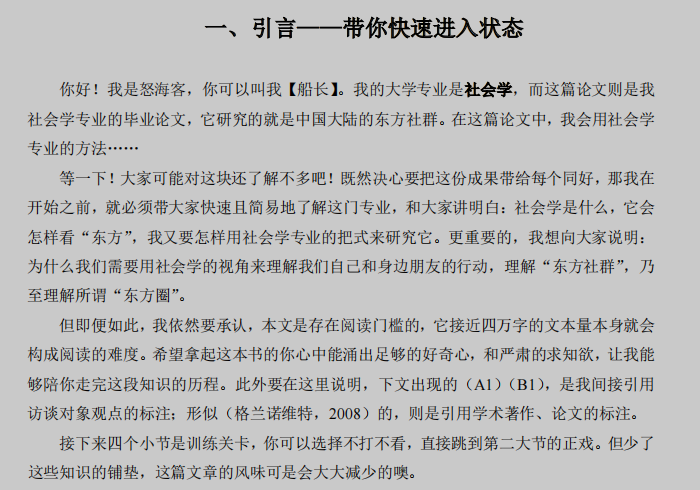 一、引言——带你快速进入状态

你好！我是怒海客，你可以叫我【船长】。我的大学专业是社会学，而这篇论文则是我社会学专业的毕业论文，它研究的就是中国大陆的东方社群。在这篇论文中，我会用社会学专业的方法……

等一下！大家可能对这块还了解不多吧！既然决心要把这份成果带给每个同好，那我在开始之前，就必须带大家快速且简易地了解这门专业，和大家讲明白：社会学是什么，它会怎样看“东方”，我又要怎样用社会学专业的把式来研究它。更重要的，我想向大家说明：为什么我们需要用社会学的视角来理解我们自己和身边朋友的行动，理解“东方社群”，乃至理解所谓“东方圈”。

但即便如此，我依然要承认，本文是存在阅读门槛的，它接近四万字的文本量本身就会构成阅读的难度。希望拿起这本书的你心中能涌出足够的好奇心，和严肃的求知欲，让我能够陪你走完这段知识的历程。此外要在这里说明，下文出现的（A1）（B1），是我间接引用访谈对象观点的标注；形似（格兰诺维特，2008）的，则是引用学术著作、论文的标注。

接下来四个小节是训练关卡，你可以选择不打不看，直接跳到第二大节的正戏。但少了这些知识的铺垫，这篇文章的风味可是会大大减少的噢。